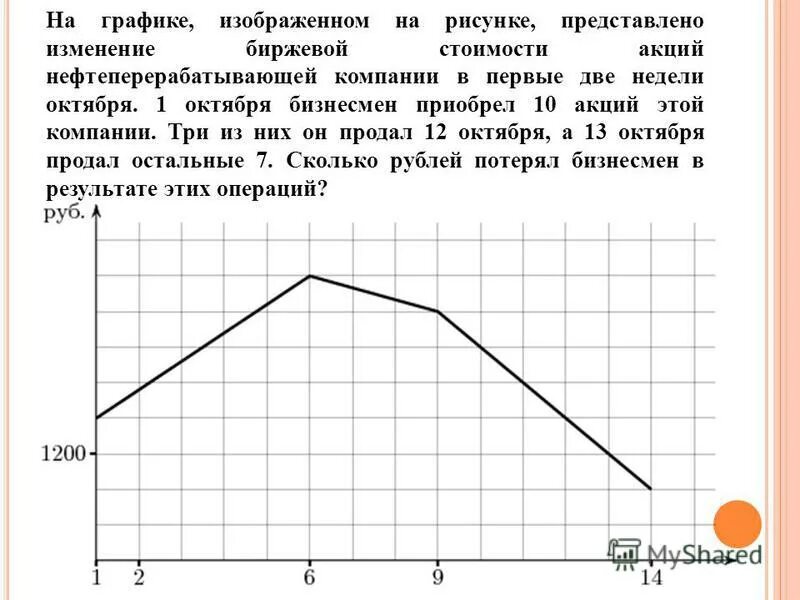 На графике, изображенном на рисунке, представлено изменение биржевой стоимости акций нефтеперерабатывающей компании в первые две недели октября. 1 октября бизнесмен приобрел 10 акций этой компании. Три из них он продал 12 октября, а 13 октября продал остальные 7. Сколько рублей потерял бизнесмен в результате этих операций?

руб.

1200

1 2 6 9 14

MyShared